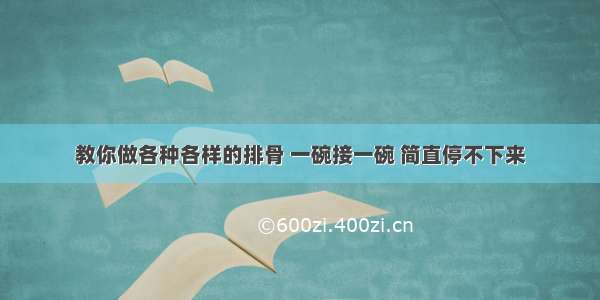 教你做各种各样的排骨 一碗接一碗 简直停不下来

©600zi.400zi.cn